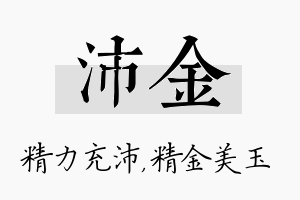 沛金

精力充沛,精金美玉